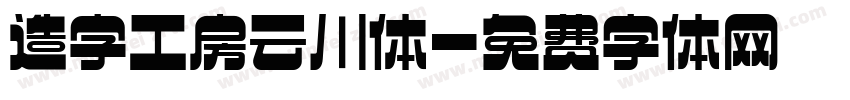 造字工房云川体-免费字体网